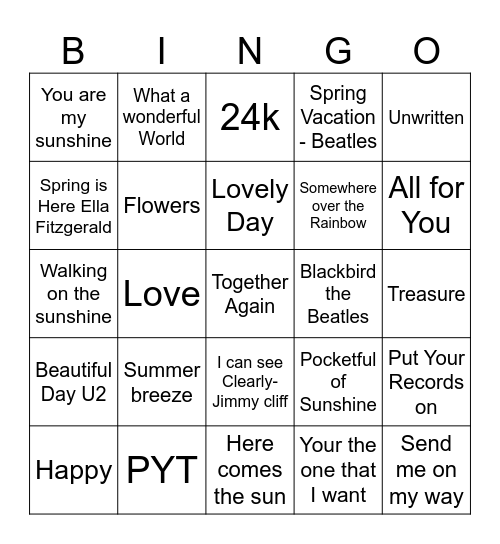 | B | I | N | G | O |
|---|---|---|---|---|
| You are my sunshine | What a wonderful World | 24k | Spring Vacation - Beatles | Unwritten |
| Spring is Here Ella Fitzgerald | Flowers | Lovely Day | Somewhere over the Rainbow | All for You |
| Walking on the sunshine | Love | Together Again | Blackbird the Beatles | Treasure |
| Beautiful Day U2 | Summer breeze | I can see Clearly- Jimmy cliff | Pocketful of Sunshine | Put Your Records on |
| Happy | PYT | Here comes the sun | Your the one that I want | Send me on my way |